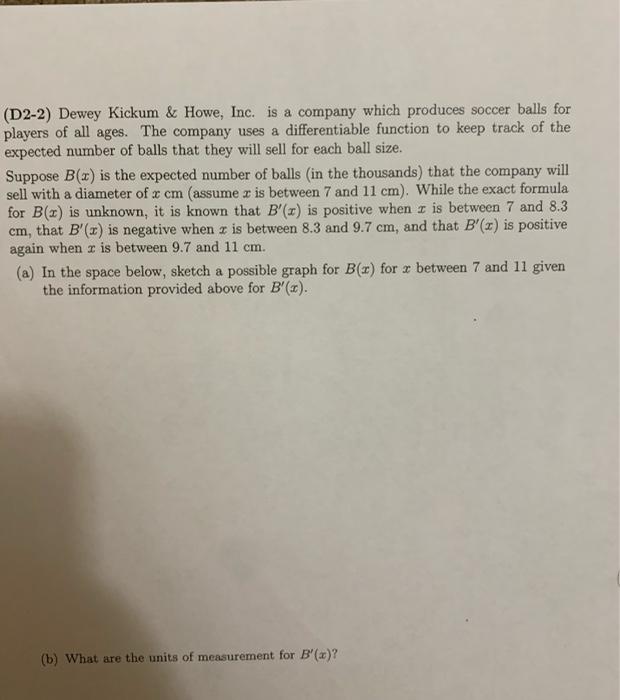 (D2-2) Dewey Kickum & Howe, Inc. is a company which produces soccer balls for players of all ages. The company uses a differentiable function to keep track of the expected number of balls that they will sell for each ball size.

Suppose $B(x)$ is the expected number of balls (in the thousands) that the company will sell with a diameter of $x$ cm (assume $x$ is between 7 and 11 cm). While the exact formula for $B(x)$ is unknown, it is known that $B'(x)$ is positive when $x$ is between 7 and 8.3 cm, that $B'(x)$ is negative when $x$ is between 8.3 and 9.7 cm, and that $B'(x)$ is positive again when $x$ is between 9.7 and 11 cm.

(a) In the space below, sketch a possible graph for $B(x)$ for $x$ between 7 and 11 given the information provided above for $B'(x)$.

(b) What are the units of measurement for $B'(x)$?